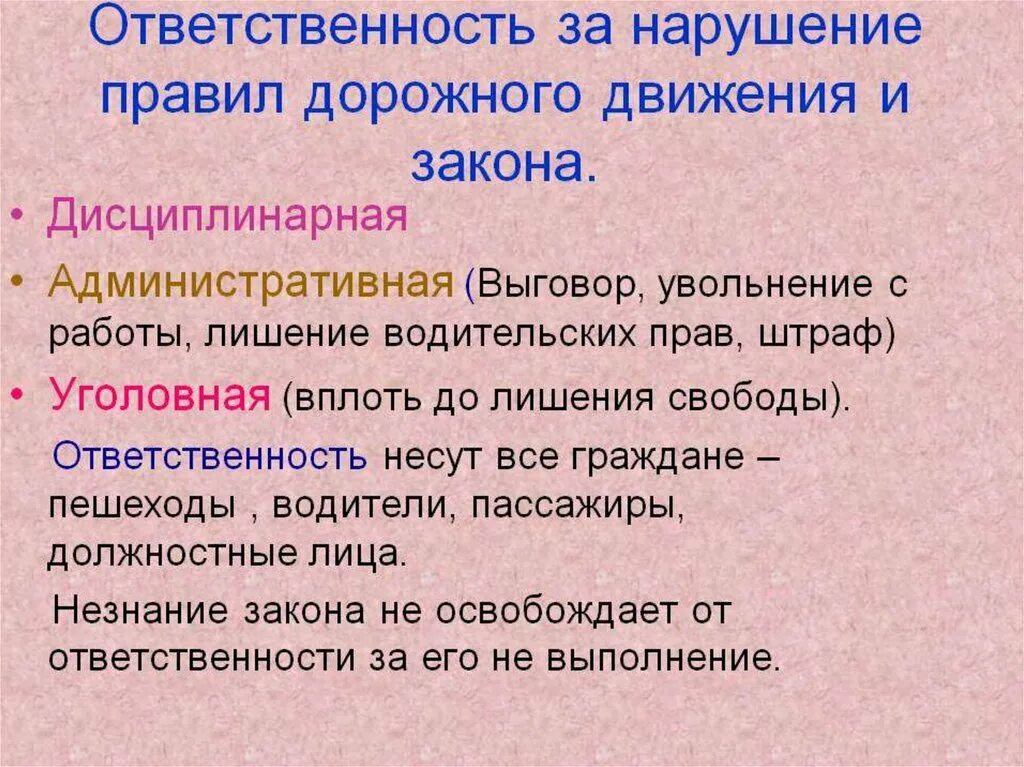 Ответственность за нарушение правил дорожного движения и закона.

• Дисциплинарная
• Административная (Выговор, увольнение с работы, лишение водительских прав, штраф)
• Уголовная (вплоть до лишения свободы).

Ответственность несут все граждане – пешеходы , водители, пассажиры, должностные лица.

Незнание закона не освобождает от ответственности за его не выполнение.